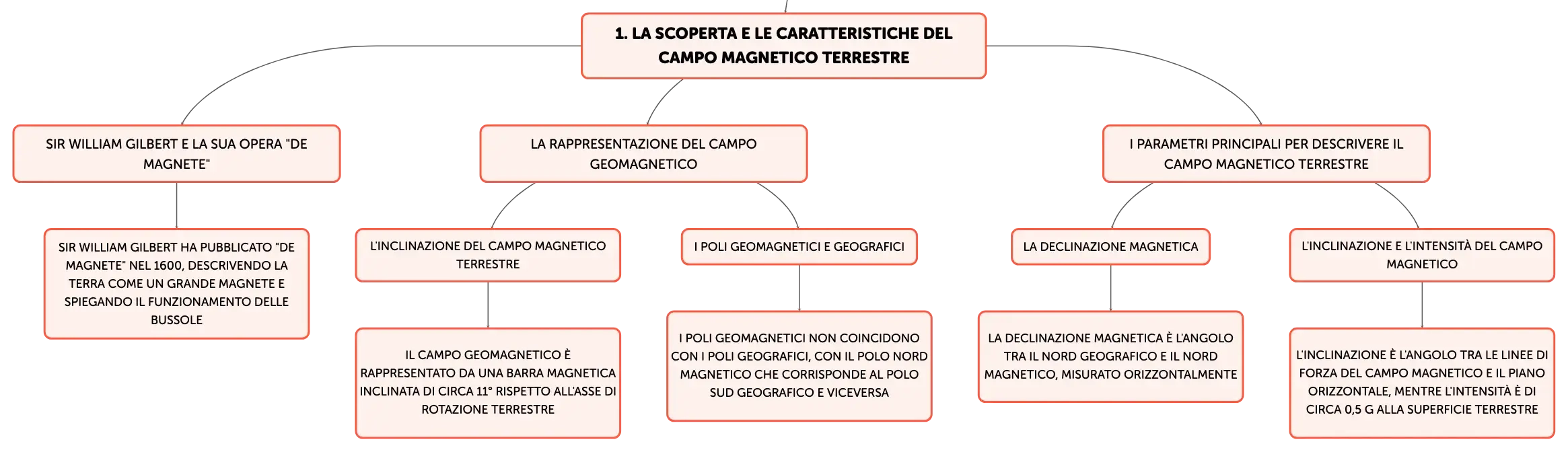 1. LA SCOPERTA E LE CARATTERISTICHE DEL CAMPO MAGNETICO TERRESTRE

SIR WILLIAM GILBERT E LA SUA OPERA "DE MAGNETE"

SIR WILLIAM GILBERT HA PUBBLICATO "DE MAGNETE" NEL 1600, DESCRIVENDO LA TERRA COME UN GRANDE MAGNETE E SPIEGANDO IL FUNZIONAMENTO DELLE BUSSOLE

LA RAPPRESENTAZIONE DEL CAMPO GEOMAGNETICO

L'INCLINAZIONE DEL CAMPO MAGNETICO TERRESTRE

IL CAMPO GEOMAGNETICO È RAPPRESENTATO DA UNA BARRA MAGNETICA INCLINATA DI CIRCA 11° RISPETTO ALL'ASSE DI ROTAZIONE TERRESTRE

I POLI GEOMAGNETICI E GEOGRAFICI

I POLI GEOMAGNETICI NON COINCIDONO CON I POLI GEOGRAFICI, CON IL POLO NORD MAGNETICO CHE CORRISPONDE AL POLO SUD GEOGRAFICO E VICEVERSA

I PARAMETRI PRINCIPALI PER DESCRIVERE IL CAMPO MAGNETICO TERRESTRE

LA DECLINAZIONE MAGNETICA

LA DECLINAZIONE MAGNETICA È L'ANGOLO TRA IL NORD GEOGRAFICO E IL NORD MAGNETICO, MISURATO ORIZZONTALMENTE

L'INCLINAZIONE E L'INTENSITÀ DEL CAMPO MAGNETICO

L'INCLINAZIONE È L'ANGOLO TRA LE LINEE DI FORZA DEL CAMPO MAGNETICO E IL PIANO ORIZZONTALE, MENTRE L'INTENSITÀ È DI CIRCA 0,5 G ALLA SUPERFICIE TERRESTRE